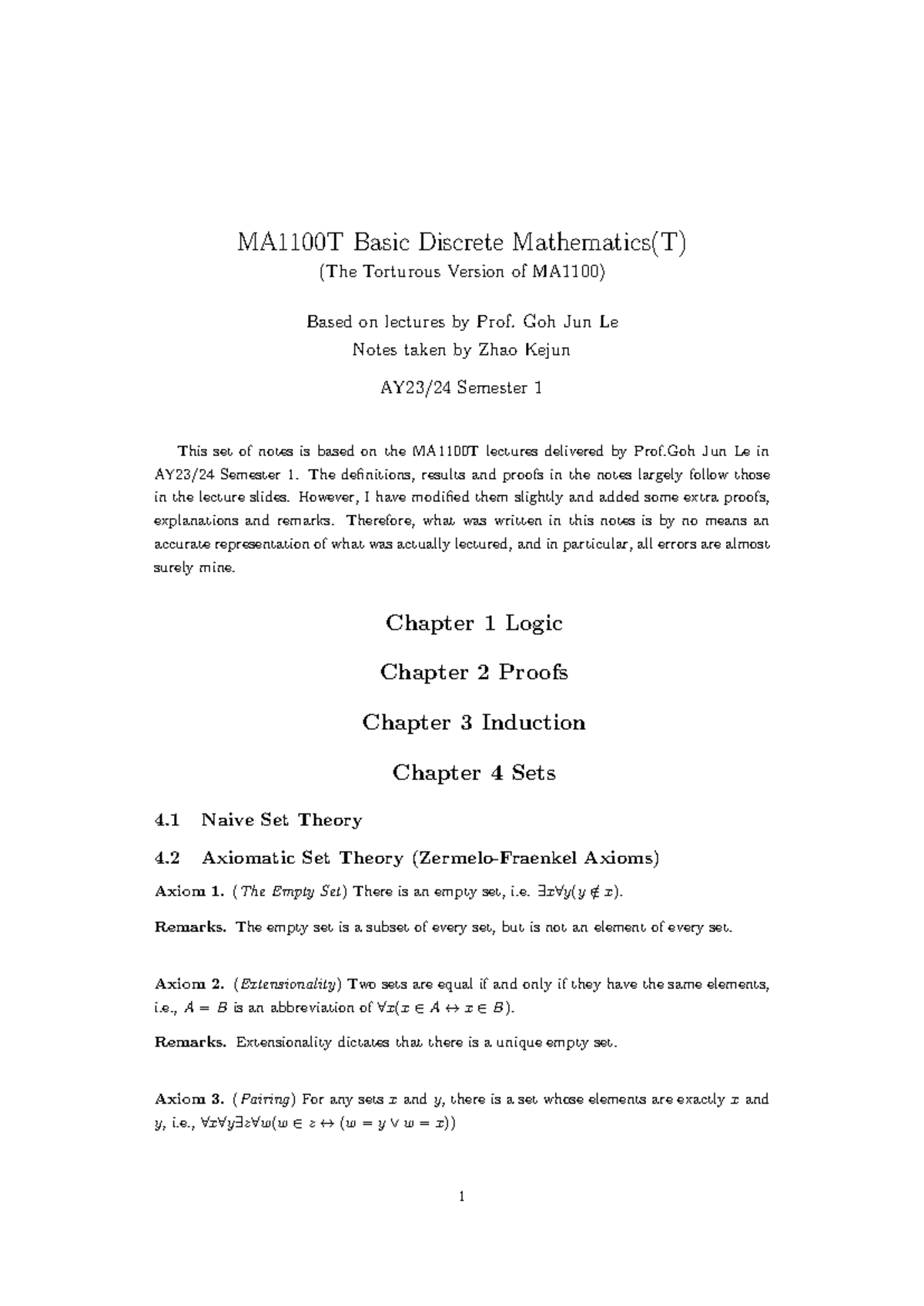 MA1100T Basic Discrete Mathematics(T)
(The Torturous Version of MA1100)

Based on lectures by Prof. Goh Jun Le
Notes taken by Zhao Kejun

AY23/24 Semester 1

This set of notes is based on the MA1100T lectures delivered by Prof.Goh Jun Le in AY23/24 Semester 1. The definitions, results and proofs in the notes largely follow those in the lecture slides. However, I have modified them slightly and added some extra proofs, explanations and remarks. Therefore, what was written in this notes is by no means an accurate representation of what was actually lectured, and in particular, all errors are almost surely mine.

Chapter 1 Logic

Chapter 2 Proofs

Chapter 3 Induction

Chapter 4 Sets

4.1 Naive Set Theory

4.2 Axiomatic Set Theory (Zermelo-Fraenkel Axioms)

Axiom 1. (The Empty Set) There is an empty set, i.e. $\exists x \forall y (y \notin x)$.

Remarks. The empty set is a subset of every set, but is not an element of every set.

Axiom 2. (Extensionality) Two sets are equal if and only if they have the same elements, i.e., $A = B$ is an abbreviation of $\forall x (x \in A \leftrightarrow x \in B)$.

Remarks. Extensionality dictates that there is a unique empty set.

Axiom 3. (Pairing) For any sets $x$ and $y$, there is a set whose elements are exactly $x$ and $y$, i.e., $\forall x \forall y \exists z \forall w (w \in z \leftrightarrow (w = y \vee w = x))$

1